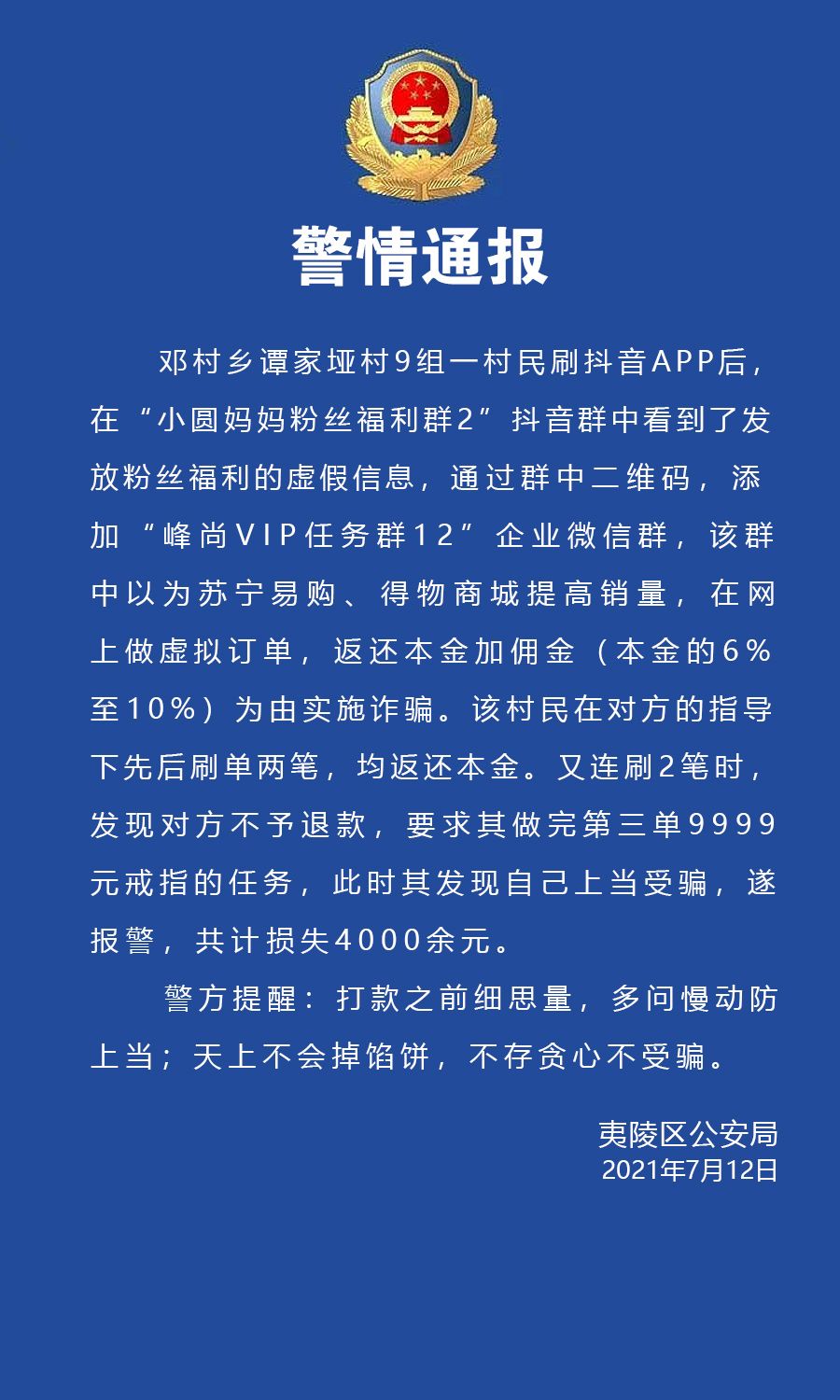 警情通报

邓村乡谭家垭村9组一村民刷抖音APP后，在“小圆妈妈粉丝福利群2”抖音群中看到了发放粉丝福利的虚假信息，通过群中二维码，添加“峰尚VIP任务群12”企业微信群，该群中以为苏宁易购、得物商城提高销量，在网上做虚拟订单，返还本金加佣金（本金的6%至10%）为由实施诈骗。该村民在对方的指导下先后刷单两笔，均返还本金。又连刷2笔时，发现对方不予退款，要求其做完第三单9999元戒指的任务，此时其发现自己上当受骗，遂报警，共计损失4000余元。

警方提醒：打款之前细思量，多问慢动防上当；天上不会掉馅饼，不存贪心不受骗。

夷陵区公安局
2021年7月12日